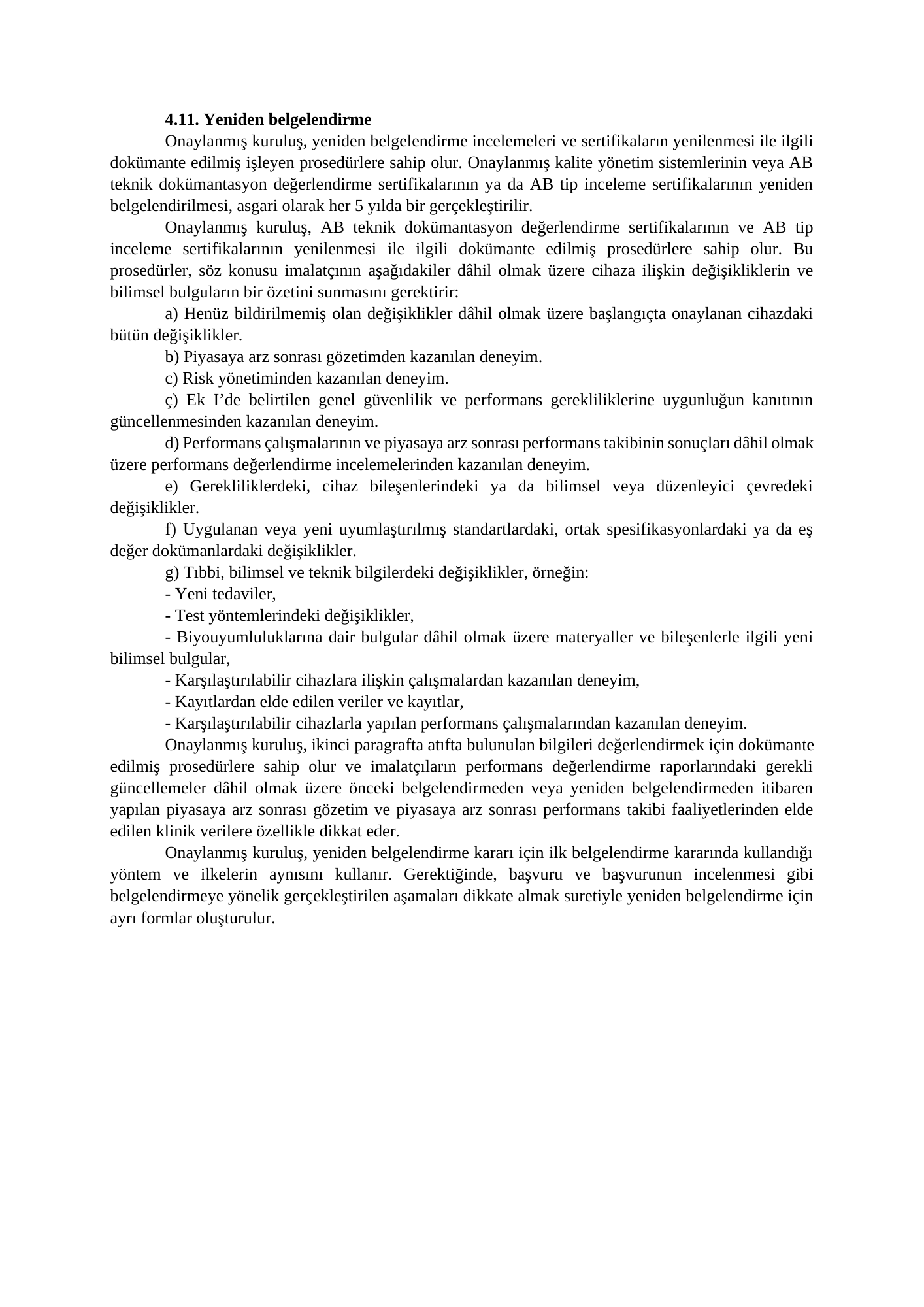 4.11. Yeniden belgelendirme

Onaylanmış kuruluş, yeniden belgelendirme incelemeleri ve sertifikaların yenilenmesi ile ilgili dokümante edilmiş işleyen prosedürlere sahip olur. Onaylanmış kalite yönetim sistemlerinin veya AB teknik dokümantasyon değerlendirme sertifikalarının ya da AB tip inceleme sertifikalarının yeniden belgelendirilmesi, asgari olarak her 5 yılda bir gerçekleştirilir.

Onaylanmış kuruluş, AB teknik dokümantasyon değerlendirme sertifikalarının ve AB tip inceleme sertifikalarının yenilenmesi ile ilgili dokümante edilmiş prosedürlere sahip olur. Bu prosedürler, söz konusu imalatçının aşağıdakiler dâhil olmak üzere cihaza ilişkin değişikliklerin ve bilimsel bulguların bir özetini sunmasını gerektirir:

a) Henüz bildirilmemiş olan değişiklikler dâhil olmak üzere başlangıçta onaylanan cihazdaki bütün değişiklikler.

b) Piyasaya arz sonrası gözetimden kazanılan deneyim.

c) Risk yönetiminden kazanılan deneyim.

ç) Ek I'de belirtilen genel güvenlilik ve performans gerekliliklerine uygunluğun kanıtının güncellenmesinden kazanılan deneyim.

d) Performans çalışmalarının ve piyasaya arz sonrası performans takibinin sonuçları dâhil olmak üzere performans değerlendirme incelemelerinden kazanılan deneyim.

e) Gerekliliklerdeki, cihaz bileşenlerindeki ya da bilimsel veya düzenleyici çevredeki değişiklikler.

f) Uygulanan veya yeni uyumlaştırılmış standartlardaki, ortak spesifikasyonlardaki ya da eş değer dokümanlardaki değişiklikler.

g) Tıbbi, bilimsel ve teknik bilgilerdeki değişiklikler, örneğin:

- Yeni tedaviler,

- Test yöntemlerindeki değişiklikler,

- Biyouyumluluklarına dair bulgular dâhil olmak üzere materyaller ve bileşenlerle ilgili yeni bilimsel bulgular,

- Karşılaştırılabilir cihazlara ilişkin çalışmalardan kazanılan deneyim,

- Kayıtlardan elde edilen veriler ve kayıtlar,

- Karşılaştırılabilir cihazlarla yapılan performans çalışmalarından kazanılan deneyim.

Onaylanmış kuruluş, ikinci paragrafta atıfta bulunulan bilgileri değerlendirmek için dokümante edilmiş prosedürlere sahip olur ve imalatçıların performans değerlendirme raporlarındaki gerekli güncellemeler dâhil olmak üzere önceki belgelendirmeden veya yeniden belgelendirmeden itibaren yapılan piyasaya arz sonrası gözetim ve piyasaya arz sonrası performans takibi faaliyetlerinden elde edilen klinik verilere özellikle dikkat eder.

Onaylanmış kuruluş, yeniden belgelendirme kararı için ilk belgelendirme kararında kullandığı yöntem ve ilkelerin aynısını kullanır. Gerektiğinde, başvuru ve başvurunun incelenmesi gibi belgelendirmeye yönelik gerçekleştirilen aşamaları dikkate almak suretiyle yeniden belgelendirme için ayrı formlar oluşturulur.